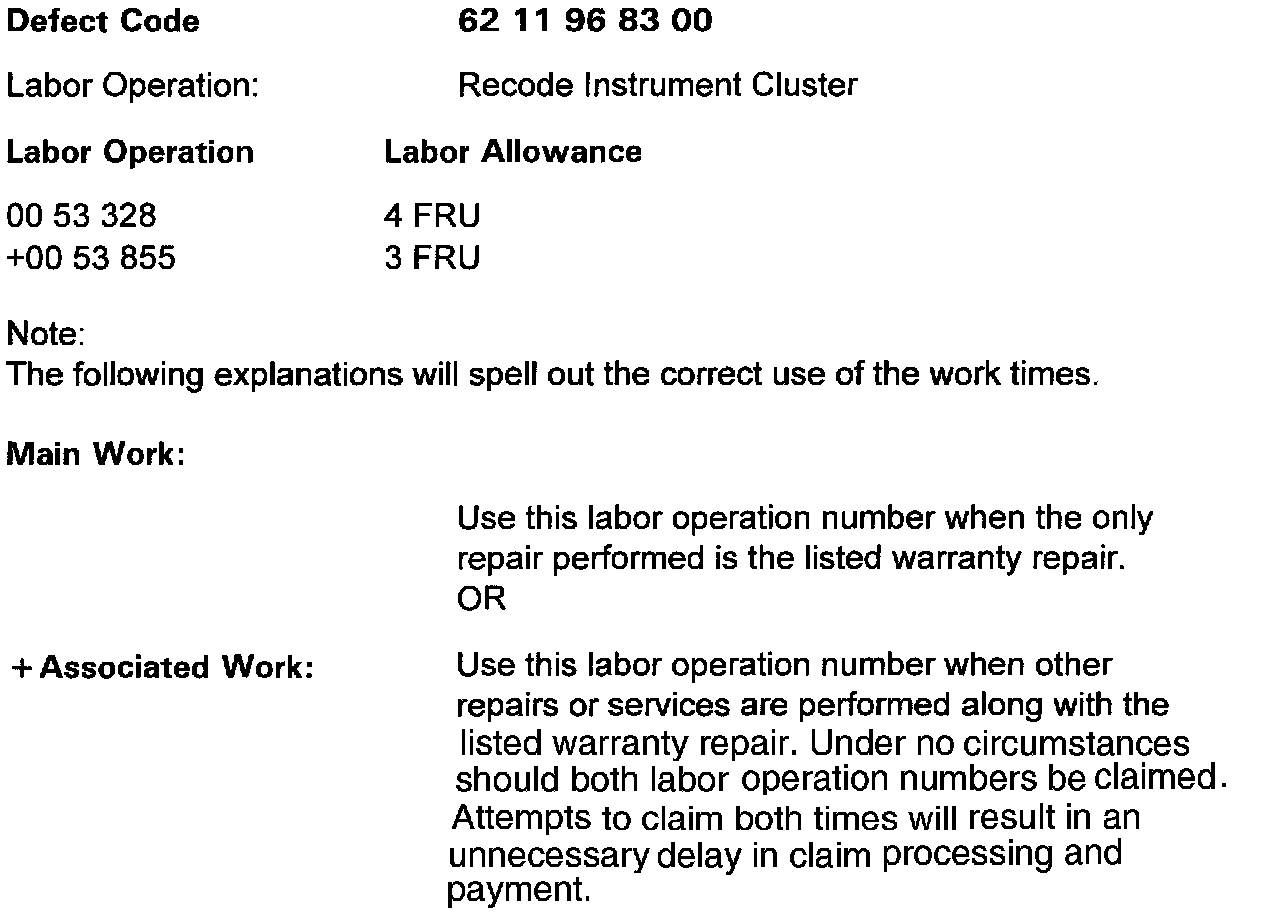 Defect Code 62 11 96 83 00

Labor Operation: Recode Instrument Cluster

| Labor Operation | Labor Allowance |
|---|---|
| 00 53 328 | 4 FRU |
| +00 53 855 | 3 FRU |

Note:
The following explanations will spell out the correct use of the work times.

Main Work:

Use this labor operation number when the only repair performed is the listed warranty repair.
OR

+ Associated Work: Use this labor operation number when other repairs or services are performed along with the listed warranty repair. Under no circumstances should both labor operation numbers be claimed. Attempts to claim both times will result in an unnecessary delay in claim processing and payment.